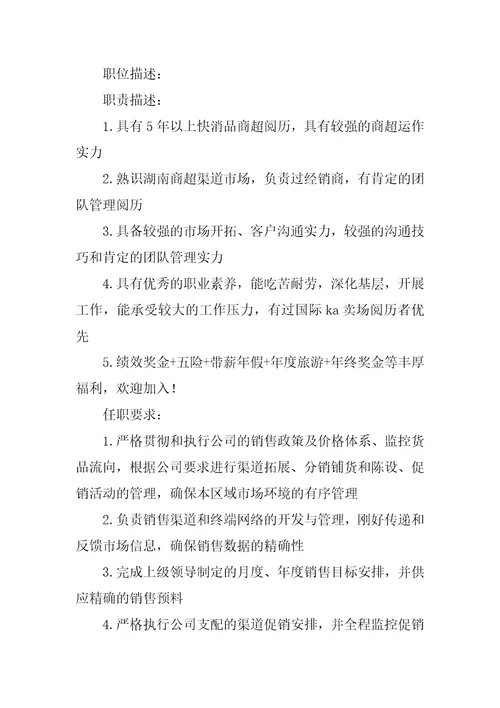 职位描述：

职责描述：

1.具有5年以上快消品商超阅历，具有较强的商超运作实力

2.熟识湖南商超渠道市场，负责过经销商，有肯定的团队管理阅历

3.具备较强的市场开拓、客户沟通实力，较强的沟通技巧和肯定的团队管理实力

4.具有优秀的职业素养，能吃苦耐劳，深化基层，开展工作，能承受较大的工作压力，有过国际ka卖场阅历者优先

5.绩效奖金+五险+带薪年假+年度旅游+年终奖金等丰厚福利，欢迎加入！

任职要求：

1.严格贯彻和执行公司的销售政策及价格体系、监控货品流向，根据公司要求进行渠道拓展、分销铺货和陈设、促销活动的管理，确保本区域市场环境的有序管理

2.负责销售渠道和终端网络的开发与管理，刚好传递和反馈市场信息，确保销售数据的精确性

3.完成上级领导制定的月度、年度销售目标安排，并供应精确的销售预料

4.严格执行公司支配的渠道促销安排，并全程监控促销